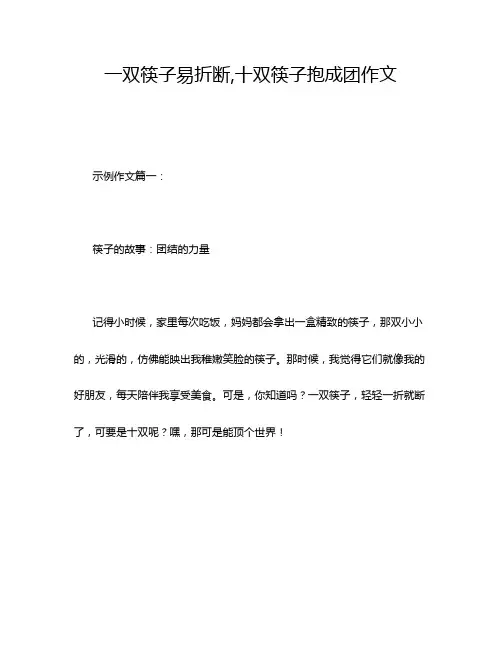 一双筷子易折断,十双筷子抱成团作文

示例作文篇一：

筷子的故事：团结的力量

记得小时候，家里每次吃饭，妈妈都会拿出一盒精致的筷子，那双小小的，光滑的，仿佛能映出我稚嫩笑脸的筷子。那时候，我觉得它们就像我的好朋友，每天陪伴我享受美食。可是，你知道吗？一双筷子，轻轻一折就断了，可要是十双呢？嘿，那可是能顶个世界！